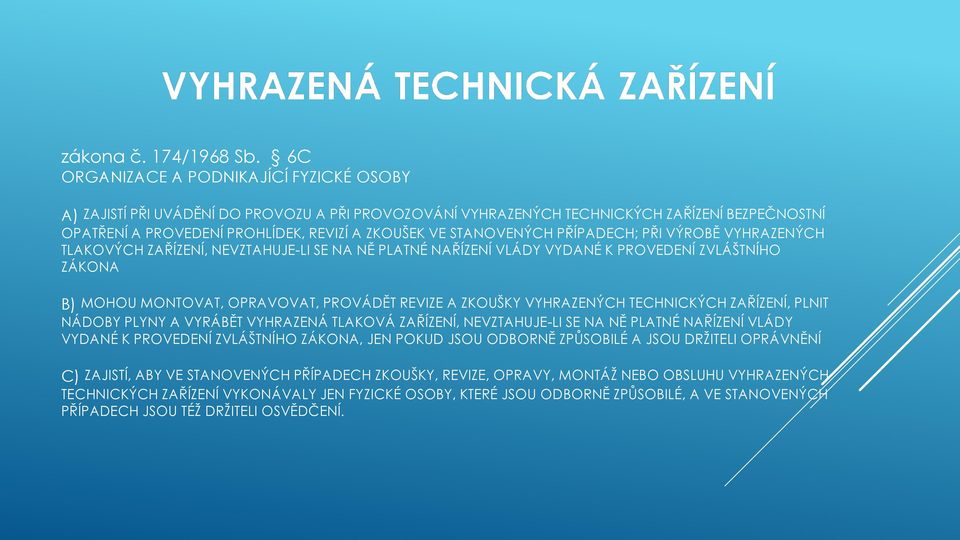 VYHRAZENÁ TECHNICKÁ ZAŘÍZENÍ

zákona č. 174/1968 Sb. § 6C
ORGANIZACE A PODNIKAJÍCÍ FYZICKÉ OSOBY

A) ZAJISTÍ PŘI UVÁDĚNÍ DO PROVOZU A PŘI PROVOZOVÁNÍ VYHRAZENÝCH TECHNICKÝCH ZAŘÍZENÍ BEZPEČNOSTNÍ OPATŘENÍ A PROVEDENÍ PROHLÍDEK, REVIZÍ A ZKOUŠEK VE STANOVENÝCH PŘÍPADECH; PŘI VÝROBĚ VYHRAZENÝCH TLAKOVÝCH ZAŘÍZENÍ, NEVZTAHUJE-LI SE NA NĚ PLATNÉ NAŘÍZENÍ VLÁDY VYDANÉ K PROVEDENÍ ZVLÁŠTNÍHO ZÁKONA

B) MOHOU MONTOVAT, OPRAVOVAT, PROVÁDĚT REVIZE A ZKOUŠKY VYHRAZENÝCH TECHNICKÝCH ZAŘÍZENÍ, PLNIT NÁDOBY PLYNY A VYRÁBĚT VYHRAZENÁ TLAKOVÁ ZAŘÍZENÍ, NEVZTAHUJE-LI SE NA NĚ PLATNÉ NAŘÍZENÍ VLÁDY VYDANÉ K PROVEDENÍ ZVLÁŠTNÍHO ZÁKONA, JEN POKUD JSOU ODBORNĚ ZPŮSOBILÉ A JSOU DRŽITELI OPRÁVNĚNÍ

C) ZAJISTÍ, ABY VE STANOVENÝCH PŘÍPADECH ZKOUŠKY, REVIZE, OPRAVY, MONTÁŽ NEBO OBSLUHU VYHRAZENÝCH TECHNICKÝCH ZAŘÍZENÍ VYKONÁVALY JEN FYZICKÉ OSOBY, KTERÉ JSOU ODBORNĚ ZPŮSOBILÉ, A VE STANOVENÝCH PŘÍPADECH JSOU TÉŽ DRŽITELI OSVĚDČENÍ.